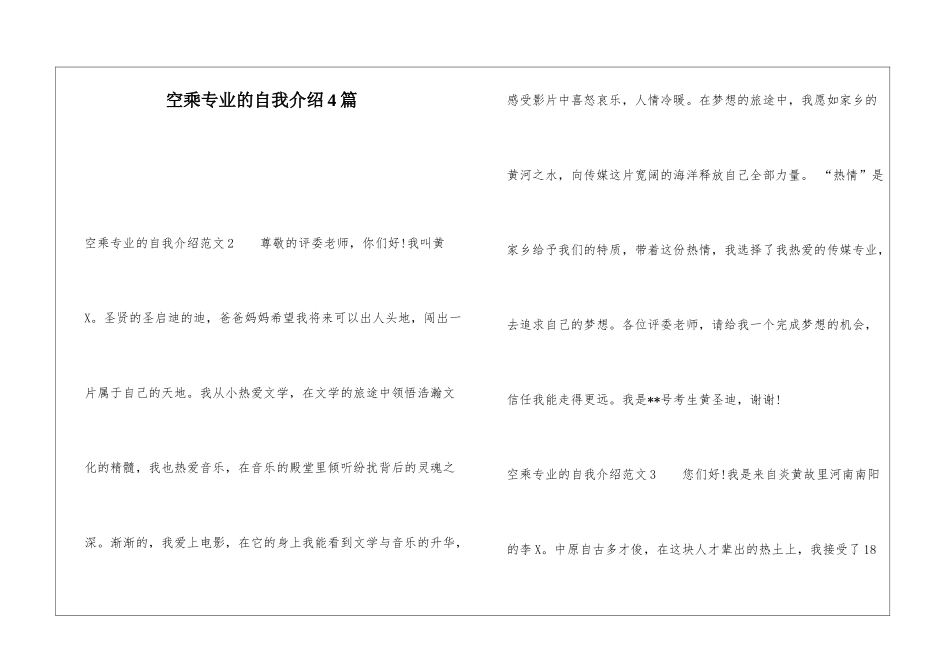 空乘专业的自我介绍4篇

空乘专业的自我介绍范文2 尊敬的评委老师，你们好!我叫黄X。圣贤的圣启迪的迪，爸爸妈妈希望我将来可以出人头地，闯出一片属于自己的天地。我从小热爱文学，在文学的旅途中领悟浩瀚文化的精髓，我也热爱音乐，在音乐的殿堂里倾听纷扰背后的灵魂之深。渐渐的，我爱上电影，在它的身上我能看到文学与音乐的升华，感受影片中喜怒哀乐，人情冷暖。在梦想的旅途中，我愿如家乡的黄河之水，向传媒这片宽阔的海洋释放自己全部力量。“热情”是家乡给予我们的特质，带着这份热情，我选择了我热爱的传媒专业，去追求自己的梦想。各位评委老师，请给我一个完成梦想的机会，信任我能走得更远。我是**号考生黄圣迪，谢谢!

空乘专业的自我介绍范文3 您们好!我是来自炎黄故里河南南阳的李X。中原自古多才俊，在这块人才辈出的热土上，我接受了18